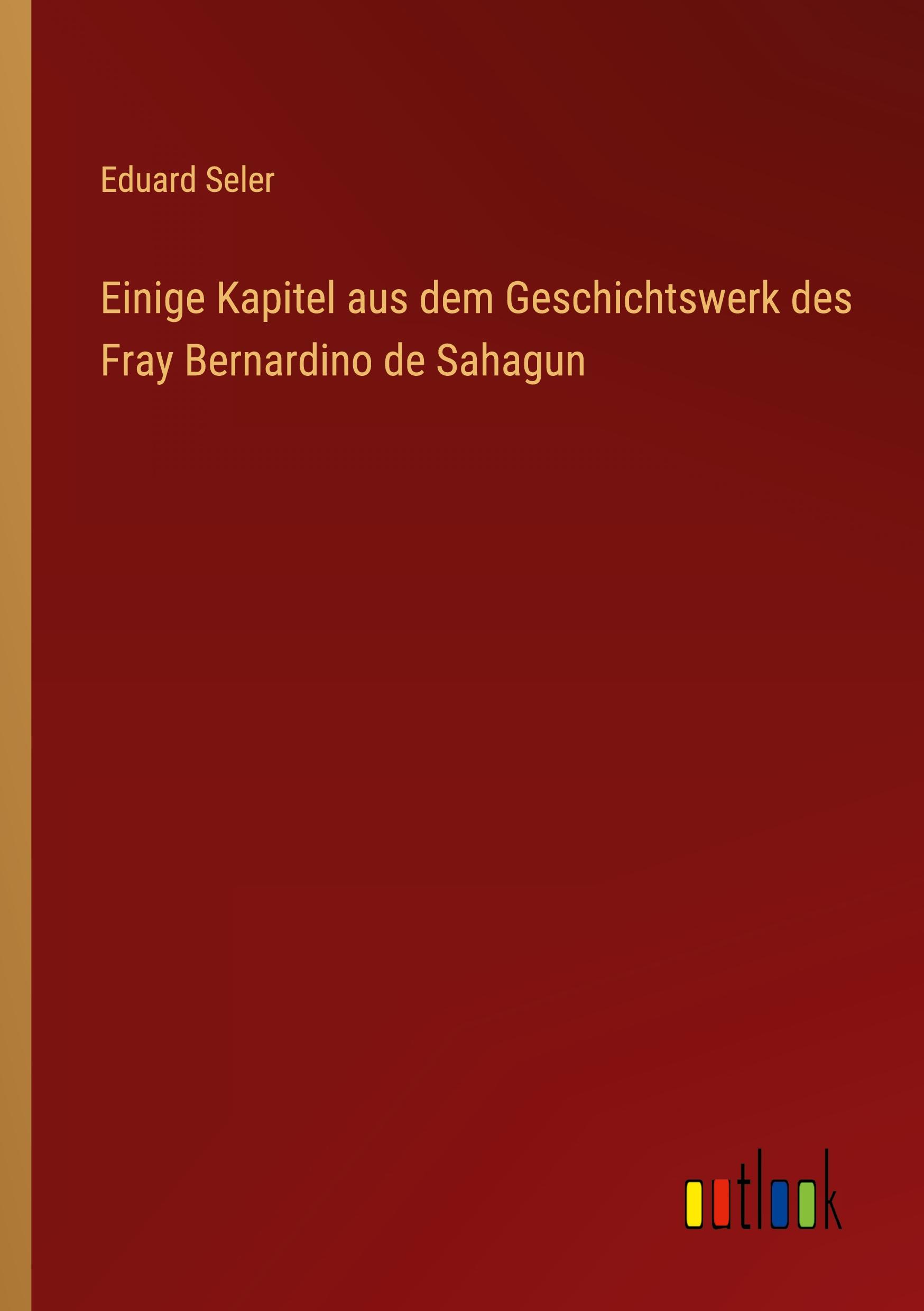 Eduard Seler

Einige Kapitel aus dem Geschichtswerk des Fray Bernardino de Sahagun

outlook